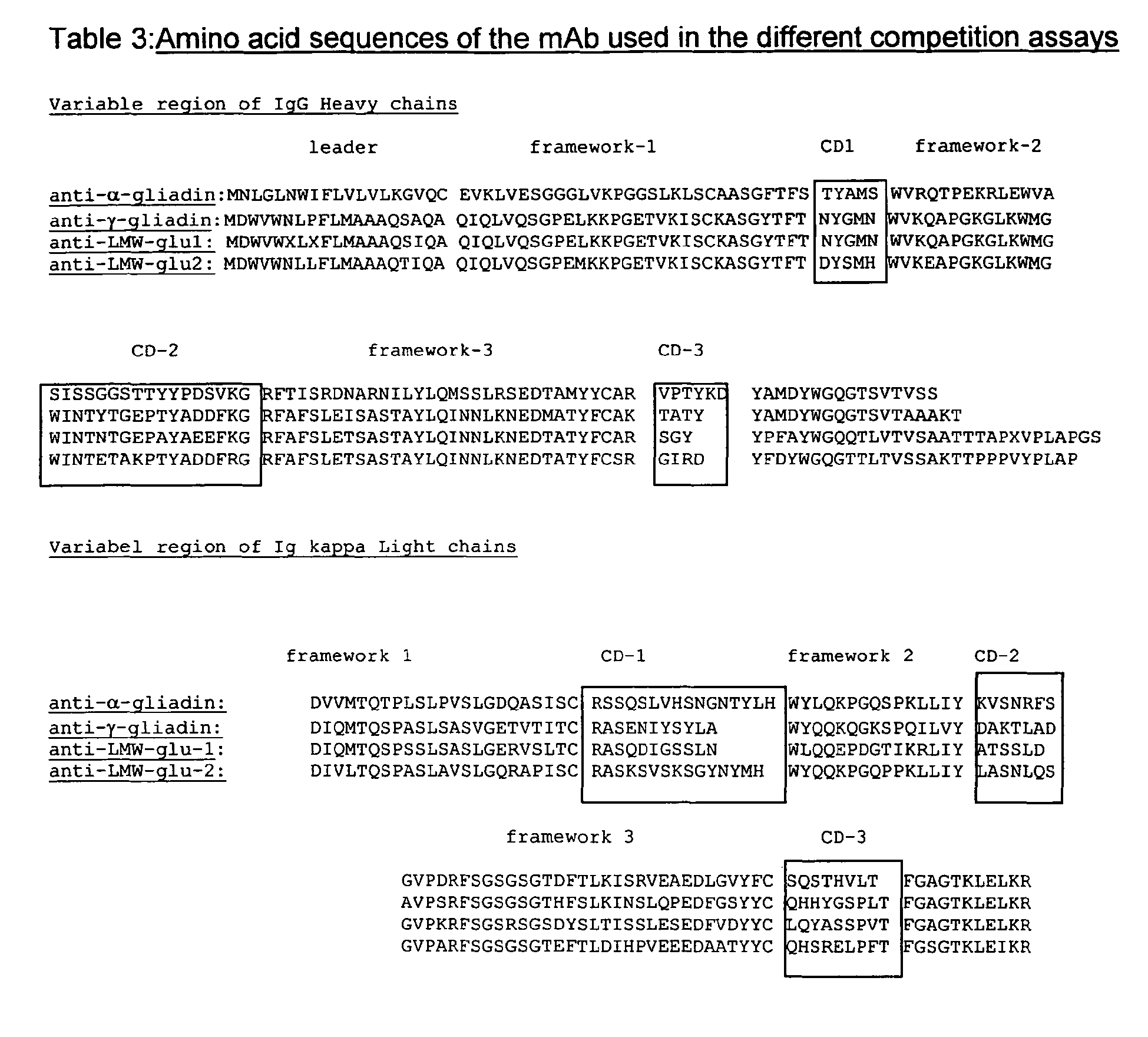 Table 3:Amino acid sequences of the mAb used in the different competition assays

Variable region of IgG Heavy chains

leader framework-1 CD1 framework-2

anti-α-gliadin:MNLGLNWIFLVLVLKGVQC EVKLVESGGGLVKPGGSLKLSCAASGFTFS TYAMS WVRQTPEKRLEWVA
anti-γ-gliadin:MDWVWNLPFLMAAAQSAQA QIQLVQSGPELKKPGETVKISCKASGYTFT NYGMN WVKQAPGKGLKWMG
anti-LMW-glu1: MDWVWXLXFLMAAAQSIQA QIQLVQSGPELKKPGETVKISCKASGYTFT NYGMN WVKQAPGKGLKWMG
anti-LMW-glu2: MDWVWNLLFLMAAAQTIQA QIQLVQSGPEMKKPGETVKISCKASGYTFT DYSMH WVKEAPGKGLKWMG

CD-2 framework-3 CD-3

SISSGGSTTYYPDSVKG RFTISRDNARNILYLQMSSLRSEDTAMYYCAR VPTYKD YAMDYWGQGTSVTVSS
WINTYTGEPTYADDFKG RFAFSLEISASTAYLQINNLKNEDMATYFCAK TATY YAMDYWGQGTSVTAAAKT
WINTNTGEPAYAEEFKG RFAFSLETSASTAYLQINNLKNEDTATYFCAR SGY YPFAYWGQQTLVTVSAATTTAPXVPLAPGS
WINTETAKPTYADDFRG RFAFSLETSASTAYLQINNLKNEDTATYFCSR GIRD YFDYWGQGTTLTVSSAKTTPPPVYPLAP

Variabel region of Ig kappa Light chains

framework 1 CD-1 framework 2 CD-2

anti-α-gliadin: DVVMTQTPLSLPVSLGDQASISC RSSQSLVHSNGNTYLH WYLQKPGQSPKLLIY KVSNRFS
anti-γ-gliadin: DIQMTQSPASLSASVGETVTITC RASENIYSYLA WYQQKQGKSPQILVY DAKTLAD
anti-LMW-glu-1: DIQMTQSPSSLSASLGERVSLTC RASQDIGSSLN WLQQEPDGTIKRLIY ATSSLD
anti-LMW-glu-2: DIVLTQSPASLAVSLGQRAPISC RASKSVSKSGYNYMH WYQQKPGQPPKLLIY LASNLQS

framework 3 CD-3

GVPDRFSGSGSGTDFTLKISRVEAEDLGVYFC SQSTHVLT FGAGTKLELKR
AVPSRFSGSGSGTHFSLKINSLQPEDFGSYYC QHHYGSPLT FGAGTKLELKR
GVPKRFSGSRSGSDYSLTISSLESEDFVDYYC LQYASSPVT FGAGTKLELKR
GVPARFSGSGSGTEFTLDIHPVEEEDAATYYC QHSRELPFT FGSGTKLEIKR